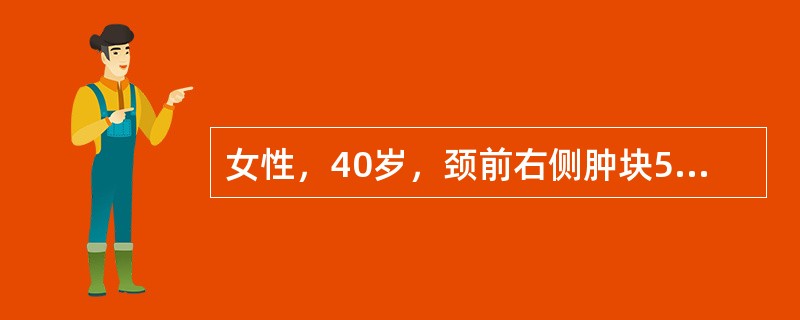 女性，40岁，颈前右侧肿块5...